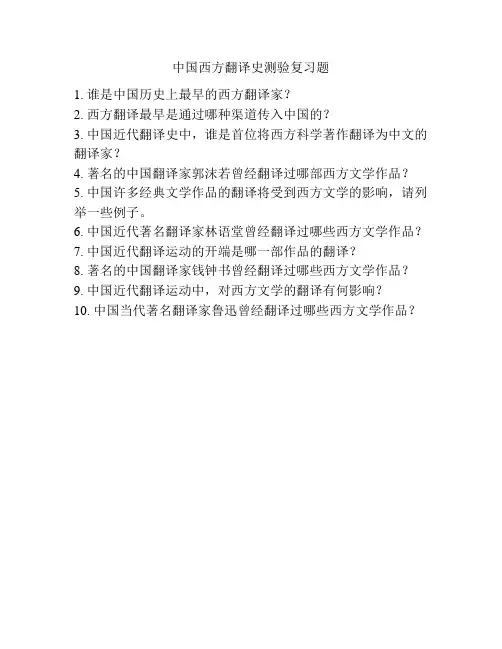 中国西方翻译史测验复习题

1.谁是中国历史上最早的西方翻译家？

2.西方翻译最早是通过哪种渠道传入中国的？

3.中国近代翻译史中，谁是首位将西方科学著作翻译为中文的翻译家？

4.著名的中国翻译家郭沫若曾经翻译过哪部西方文学作品？

5.中国许多经典文学作品的翻译将受到西方文学的影响，请列举一些例子。

6.中国近代著名翻译家林语堂曾经翻译过哪些西方文学作品？

7.中国近代翻译运动的开端是哪一部作品的翻译？

8.著名的中国翻译家钱钟书曾经翻译过哪些西方文学作品？

9.中国近代翻译运动中，对西方文学的翻译有何影响？

10.中国当代著名翻译家鲁迅曾经翻译过哪些西方文学作品？